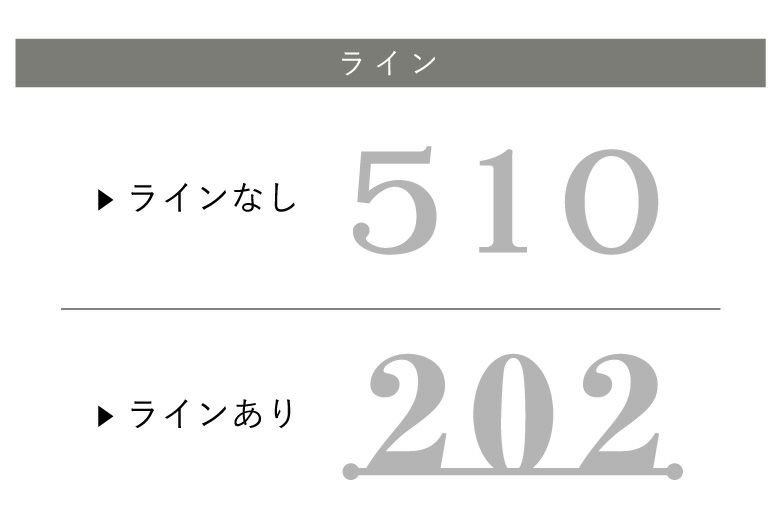 ライン

▶ ラインなし 510

▶ ラインあり 202